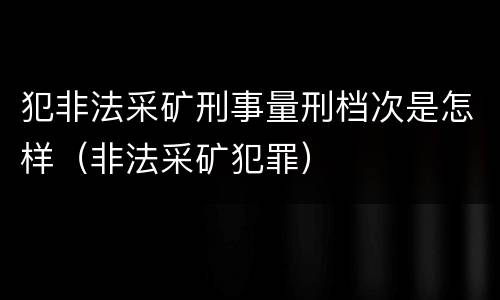 犯非法采矿刑事量刑档次是怎样（非法采矿犯罪）